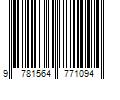 9 781564 771094